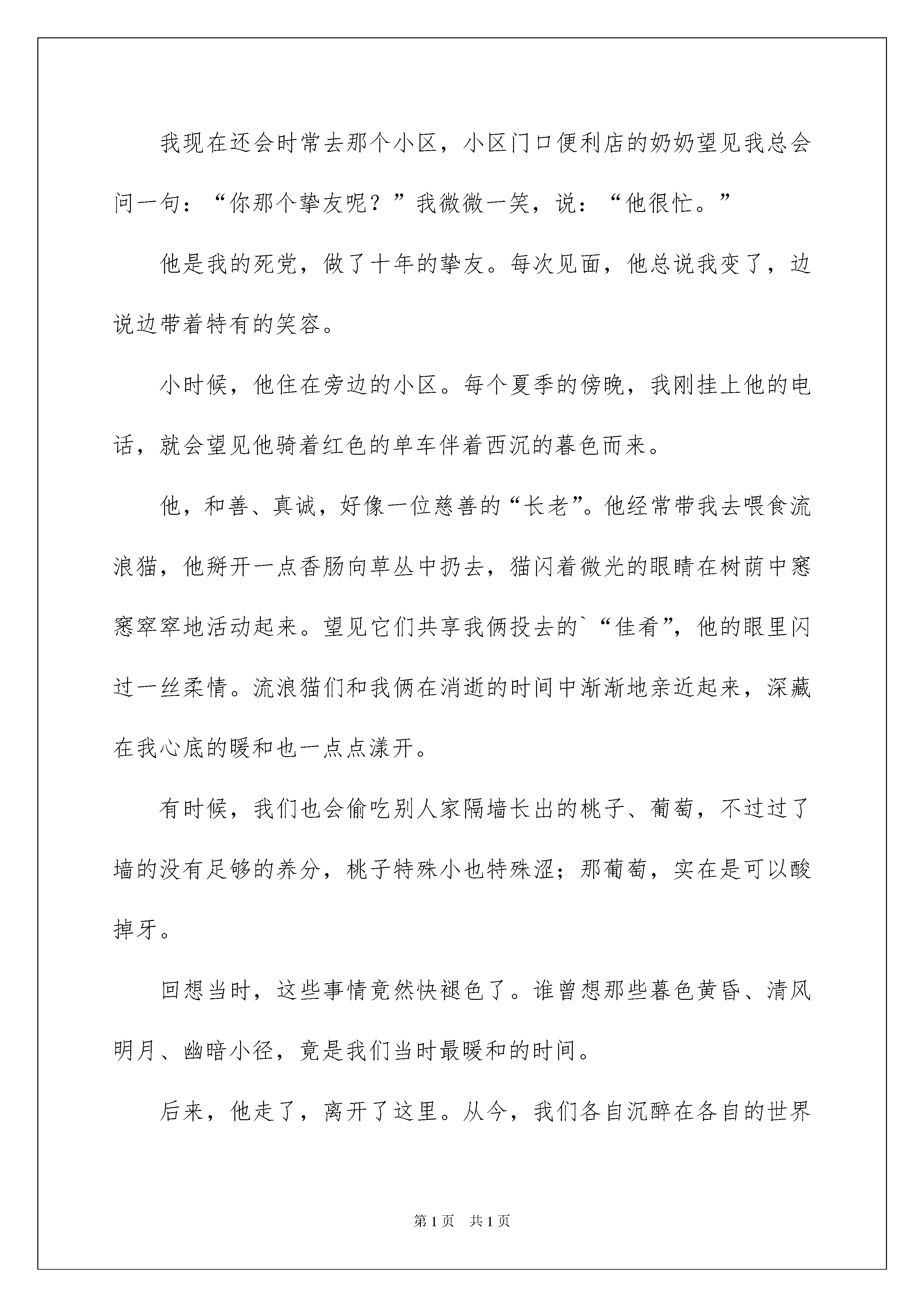 我现在还会时常去那个小区，小区门口便利店的奶奶望见我总会问一句：“你那个挚友呢？”我微微一笑，说：“他很忙。”

他是我的死党，做了十年的挚友。每次见面，他总说我变了，边说边带着特有的笑容。

小时候，他住在旁边的小区。每个夏季的傍晚，我刚挂上他的电话，就会望见他骑着红色的单车伴着西沉的暮色而来。

他，和善、真诚，好像一位慈善的“长老”。他经常带我去喂食流浪猫，他掰开一点香肠向草丛中扔去，猫闪着微光的眼睛在树荫中窸窸窣窣地活动起来。望见它们共享我俩投去的`“佳肴”，他的眼里闪过一丝柔情。流浪猫们和我俩在消逝的时间中渐渐地亲近起来，深藏在我心底的暖和也一点点漾开。

有时候，我们也会偷吃别人家隔墙长出的桃子、葡萄，不过过了墙的没有足够的养分，桃子特殊小也特殊涩；那葡萄，实在是可以酸掉牙。

回想当时，这些事情竟然快褪色了。谁曾想那些暮色黄昏、清风明月、幽暗小径，竟是我们当时最暖和的时间。

后来，他走了，离开了这里。从今，我们各自沉醉在各自的世界

第1页 共1页